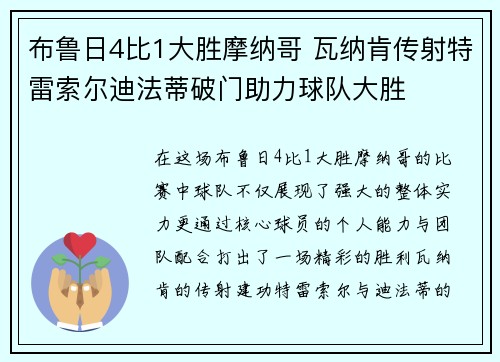 布鲁日4比1大胜摩纳哥 瓦纳肯传射特雷索尔迪法蒂破门助力球队大胜

在这场布鲁日4比1大胜摩纳哥的比赛中球队不仅展现了强大的整体实力更通过核心球员的个人能力与团队配合打出了一场精彩的胜利瓦纳肯的传射建功特雷索尔与迪法蒂的